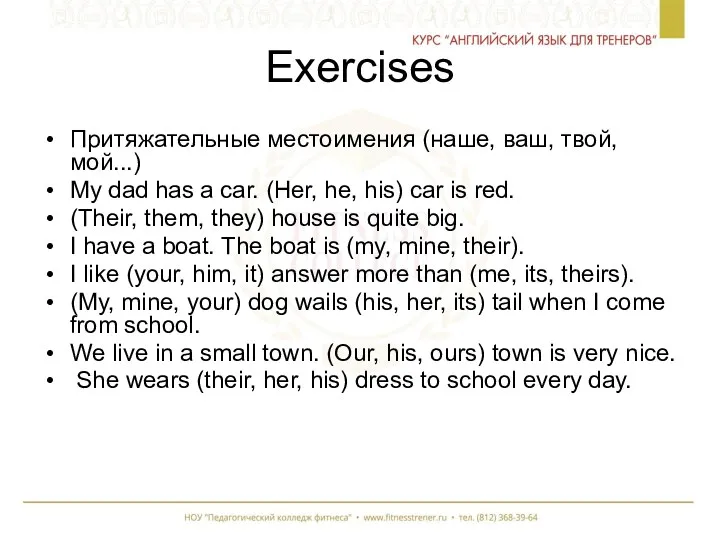 КУРС "АНГЛИЙСКИЙ ЯЗЫК ДЛЯ ТРЕНЕРОВ"

Exercises

• Притяжательные местоимения (наше, ваш, твой, мой...)
• My dad has a car. (Her, he, his) car is red.
• (Their, them, they) house is quite big.
• I have a boat. The boat is (my, mine, their).
• I like (your, him, it) answer more than (me, its, theirs).
• (My, mine, your) dog wails (his, her, its) tail when I come from school.
• We live in a small town. (Our, his, ours) town is very nice.
• She wears (their, her, his) dress to school every day.

НОУ "Педагогический колледж фитнеса" • www.fitnesstrener.ru • тел. (812) 368-39-64